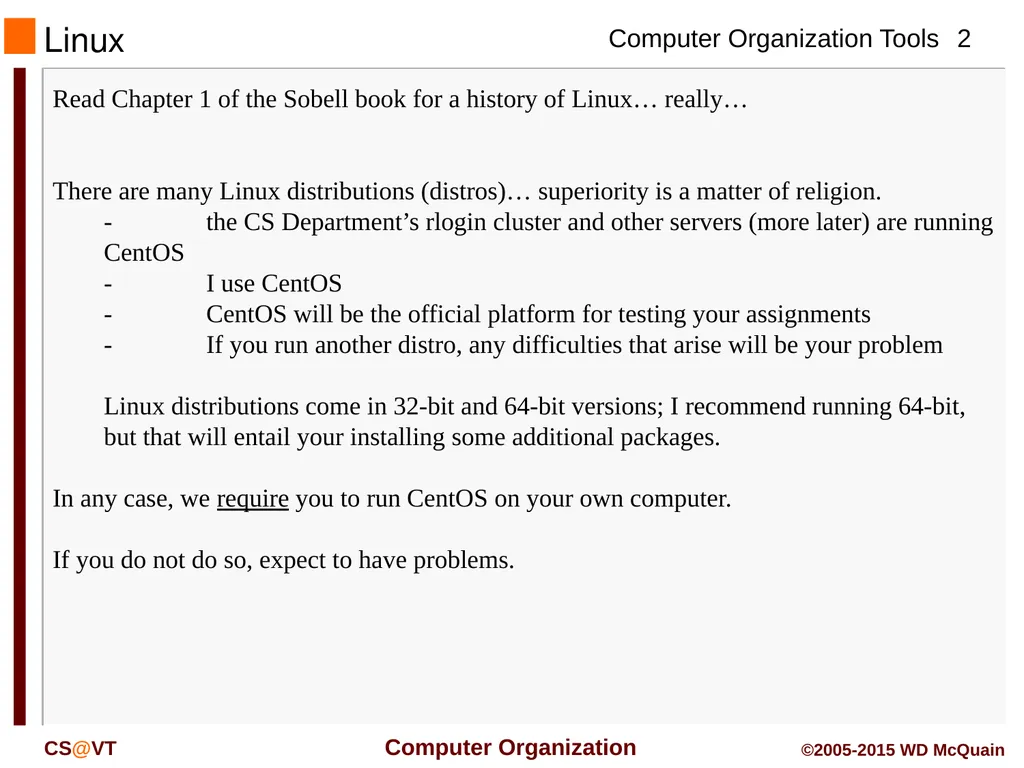 Linux

Computer Organization Tools 2

Read Chapter 1 of the Sobell book for a history of Linux… really…

There are many Linux distributions (distros)… superiority is a matter of religion.
- the CS Department’s rlogin cluster and other servers (more later) are running CentOS
- I use CentOS
- CentOS will be the official platform for testing your assignments
- If you run another distro, any difficulties that arise will be your problem

Linux distributions come in 32-bit and 64-bit versions; I recommend running 64-bit, but that will entail your installing some additional packages.

In any case, we require you to run CentOS on your own computer.

If you do not do so, expect to have problems.

CS@VT

Computer Organization

©2005-2015 WD McQuain